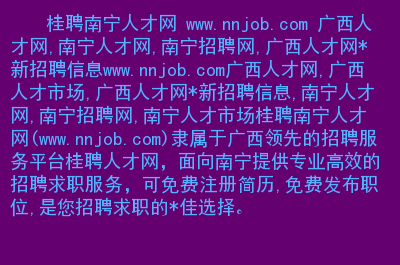 桂聘南宁人才网 www.nnjob.com 广西人才网,南宁人才网,南宁招聘网,广西人才网*新招聘信息www.nnjob.com广西人才网,广西人才市场,广西人才网*新招聘信息,南宁人才网,南宁招聘网,南宁人才市场桂聘南宁人才网(www.nnjob.com)隶属于广西领先的招聘服务平台桂聘人才网，面向南宁提供专业高效的招聘求职服务，可免费注册简历,免费发布职位,是您招聘求职的*佳选择。